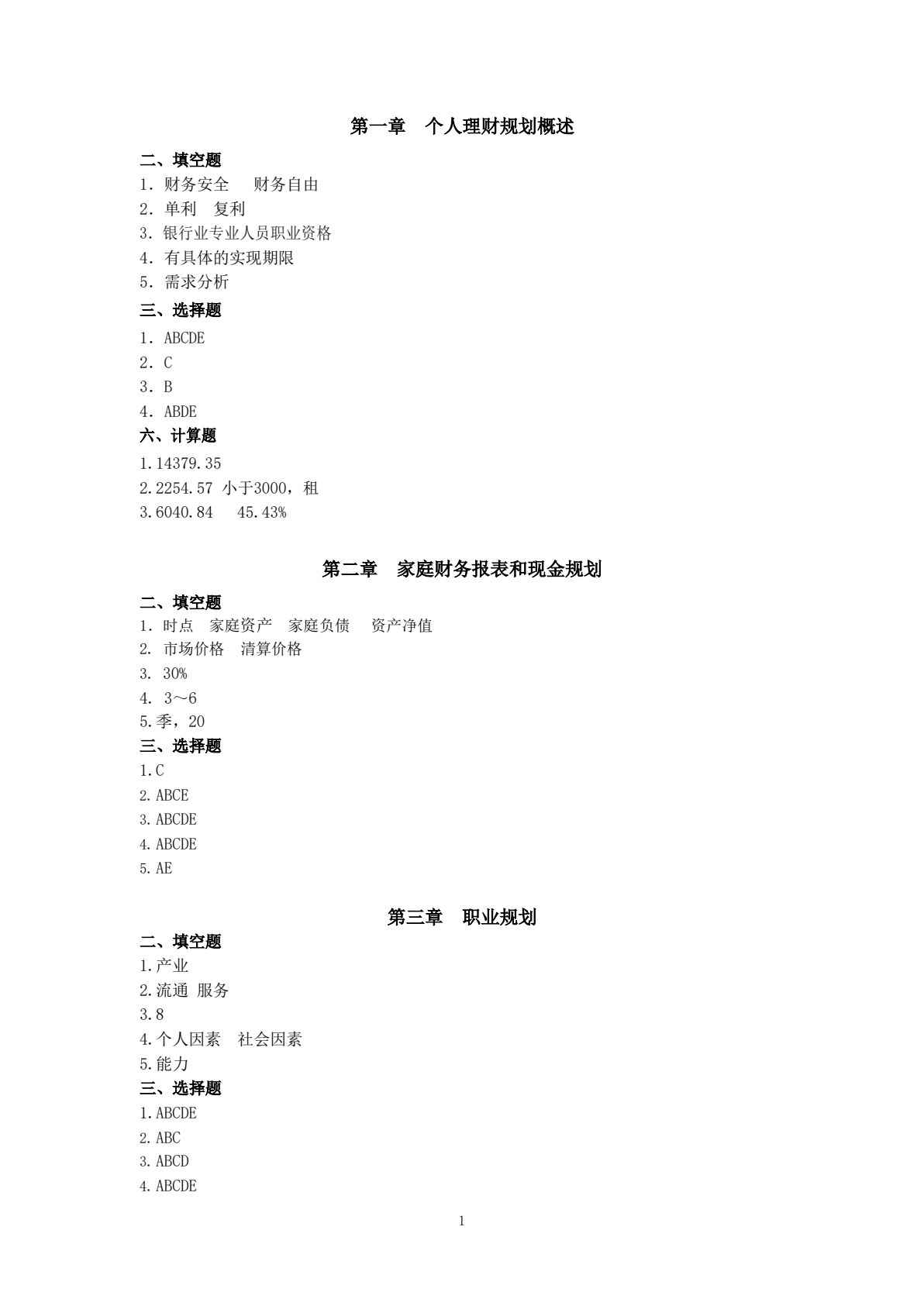 第一章 个人理财规划概述

二、填空题

1．财务安全 财务自由
2．单利 复利
3．银行业专业人员职业资格
4．有具体的实现期限
5．需求分析

三、选择题

1．ABCDE
2．C
3．B
4．ABDE

六、计算题

1.14379.35
2.2254.57 小于3000，租
3.6040.84 45.43%

第二章 家庭财务报表和现金规划

二、填空题

1．时点 家庭资产 家庭负债 资产净值
2.市场价格 清算价格
3.30%
4.3～6
5.季，20

三、选择题

1.C
2.ABCE
3.ABCDE
4.ABCDE
5.AE

第三章 职业规划

二、填空题

1.产业
2.流通 服务
3.8
4.个人因素 社会因素
5.能力

三、选择题

1.ABCDE
2.ABC
3.ABCD
4.ABCDE

1